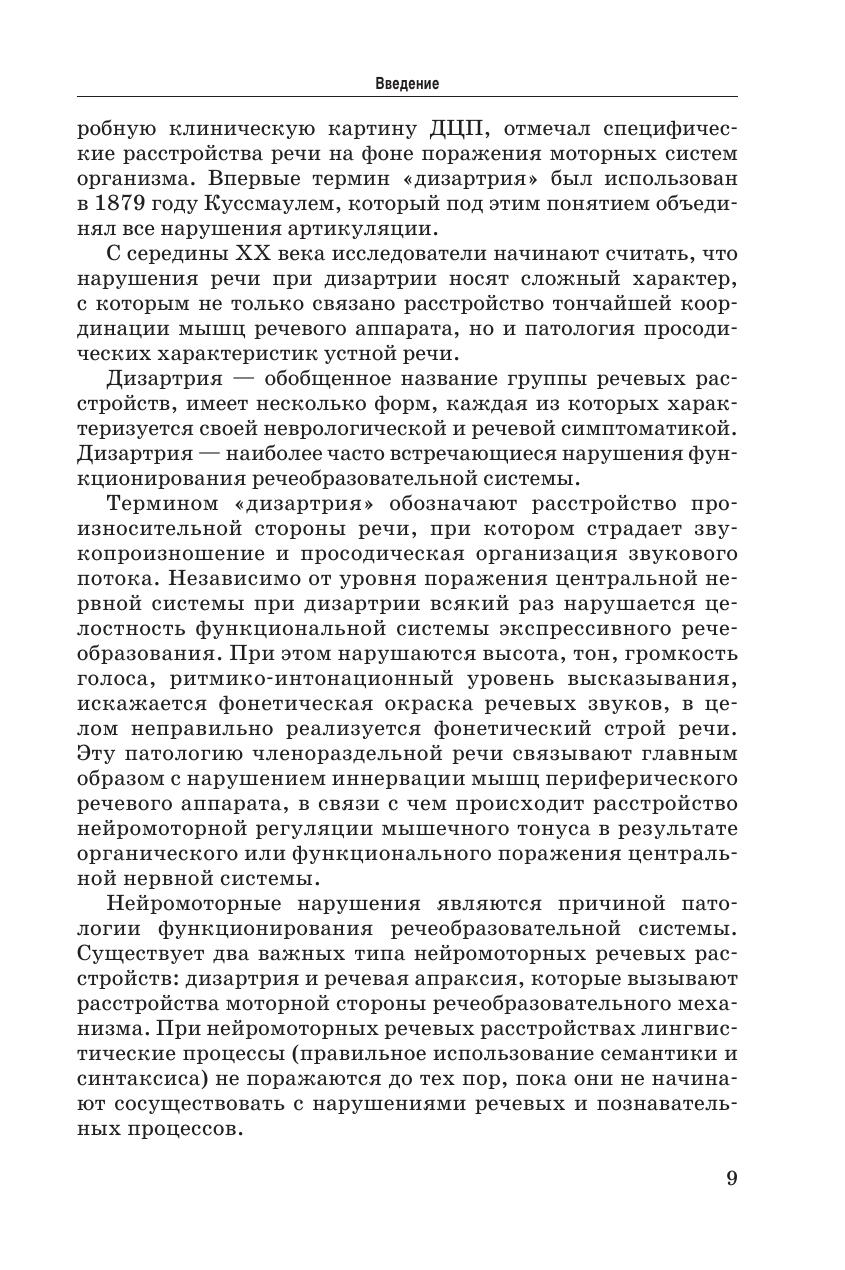 Введение

робную клиническую картину ДЦП, отмечал специфические расстройства речи на фоне поражения моторных систем организма. Впервые термин «дизартрия» был использован в 1879 году Куссмаулем, который под этим понятием объединял все нарушения артикуляции.

С середины XX века исследователи начинают считать, что нарушения речи при дизартрии носят сложный характер, с которым не только связано расстройство тончайшей координации мышц речевого аппарата, но и патология просодических характеристик устной речи.

Дизартрия — обобщенное название группы речевых расстройств, имеет несколько форм, каждая из которых характеризуется своей неврологической и речевой симптоматикой. Дизартрия — наиболее часто встречающиеся нарушения функционирования речеобразовательной системы.

Термином «дизартрия» обозначают расстройство произносительной стороны речи, при котором страдает звукопроизношение и просодическая организация звукового потока. Независимо от уровня поражения центральной нервной системы при дизартрии всякий раз нарушается целостность функциональной системы экспрессивного речеобразования. При этом нарушаются высота, тон, громкость голоса, ритмико-интонационный уровень высказывания, искажается фонетическая окраска речевых звуков, в целом неправильно реализуется фонетический строй речи. Эту патологию членораздельной речи связывают главным образом с нарушением иннервации мышц периферического речевого аппарата, в связи с чем происходит расстройство нейромоторной регуляции мышечного тонуса в результате органического или функционального поражения центральной нервной системы.

Нейромоторные нарушения являются причиной патологии функционирования речеобразовательной системы. Существует два важных типа нейромоторных речевых расстройств: дизартрия и речевая апраксия, которые вызывают расстройства моторной стороны речеобразовательного механизма. При нейромоторных речевых расстройствах лингвистические процессы (правильное использование семантики и синтаксиса) не поражаются до тех пор, пока они не начинают сосуществовать с нарушениями речевых и познавательных процессов.

9